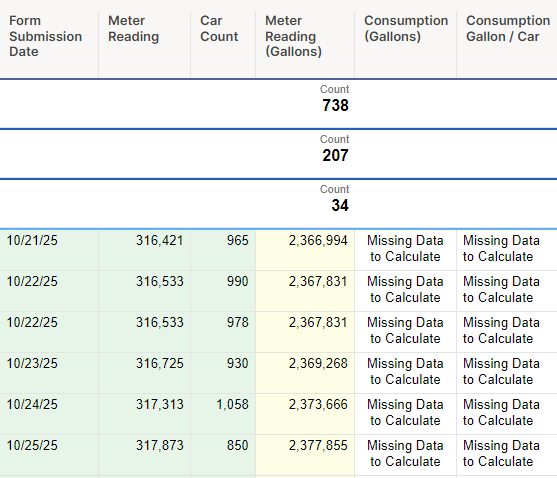 | Form Submission Date | Meter Reading | Car Count | Meter Reading (Gallons) | Consumption (Gallons) | Consumption Gallon / Car |
|---|---|---|---|---|---|
| | | | Count 738 | | |
| | | | Count 207 | | |
| | | | Count 34 | | |
| 10/21/25 | 316,421 | 965 | 2,366,994 | Missing Data to Calculate | Missing Data to Calculate |
| 10/22/25 | 316,533 | 990 | 2,367,831 | Missing Data to Calculate | Missing Data to Calculate |
| 10/22/25 | 316,533 | 978 | 2,367,831 | Missing Data to Calculate | Missing Data to Calculate |
| 10/23/25 | 316,725 | 930 | 2,369,268 | Missing Data to Calculate | Missing Data to Calculate |
| 10/24/25 | 317,313 | 1,058 | 2,373,666 | Missing Data to Calculate | Missing Data to Calculate |
| 10/25/25 | 317,873 | 850 | 2,377,855 | Missing Data to Calculate | Missing Data to Calculate |